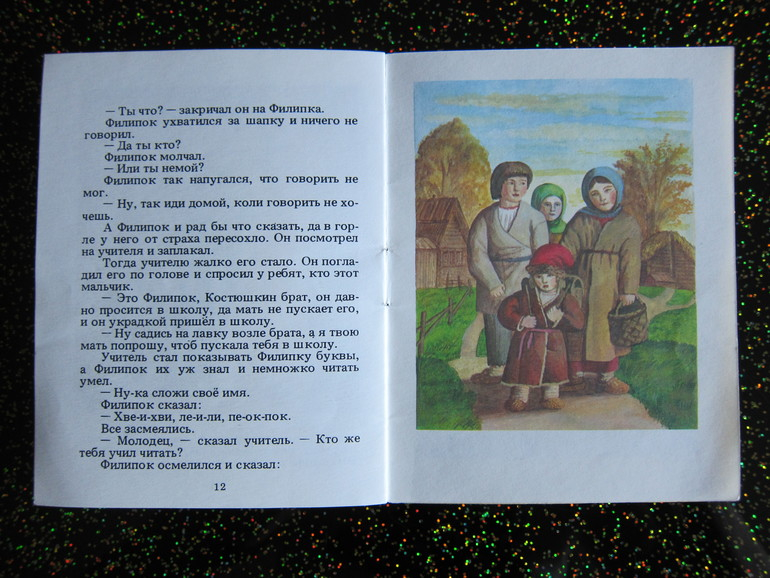 — Ты что? — закричал он на Филипка.

Филипок ухватился за шапку и ничего не говорил.

— Да ты кто?

Филипок молчал.

— Или ты немой?

Филипок так напугался, что говорить не мог.

— Ну, так иди домой, коли говорить не хочешь.

А Филипок и рад бы что сказать, да в горле у него от страха пересохло. Он посмотрел на учителя и заплакал.

Тогда учителю жалко его стало. Он погладил его по голове и спросил у ребят, кто этот мальчик.

— Это Филипок, Костюшкин брат, он давно просится в школу, да мать не пускает его, и он украдкой пришёл в школу.

— Ну садись на лавку возле брата, а я твою мать попрошу, чтоб пускала тебя в школу.

Учитель стал показывать Филипку буквы, а Филипок их уж знал и немножко читать умел.

— Ну-ка сложи своё имя.

Филипок сказал:

— Хве-и-хви, ле-и-ли, пе-ок-пок.

Все засмеялись.

— Молодец, — сказал учитель. — Кто же тебя учил читать?

Филипок осмелился и сказал:

12